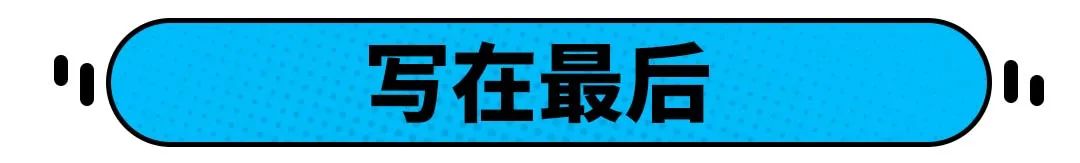 写在最后